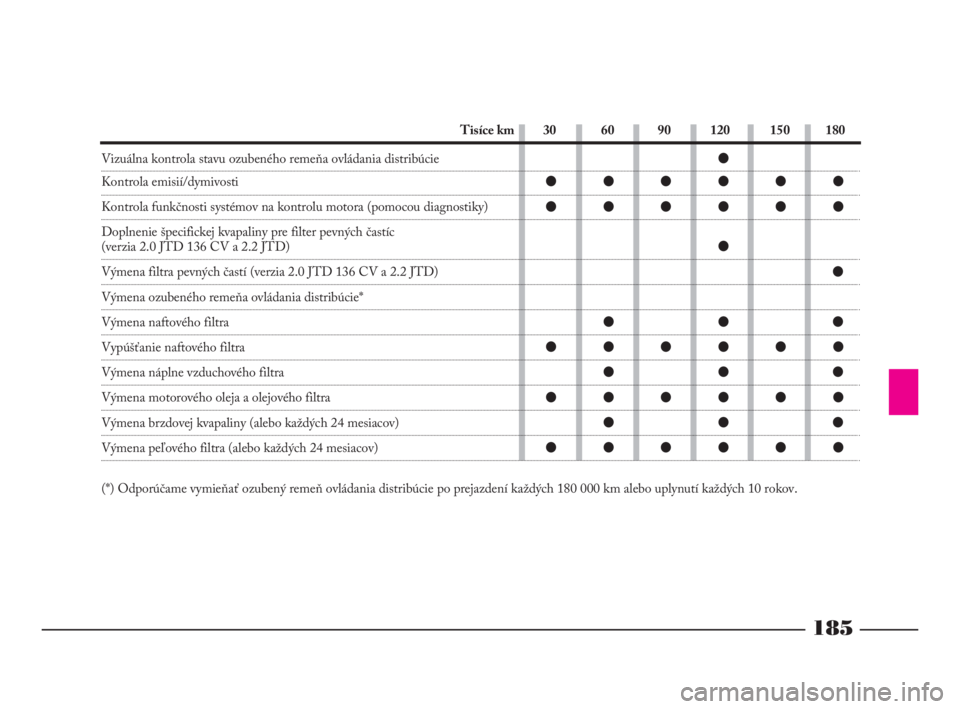 | Tisíce km | 30 | 60 | 90 | 120 | 150 | 180 |
|---|---|---|---|---|---|---|
| Vizuálna kontrola stavu ozubeného remeňa ovládania distribúcie | | | | ● | | |
| Kontrola emisií/dymivosti | ● | ● | ● | ● | ● | ● |
| Kontrola funkčnosti systémov na kontrolu motora (pomocou diagnostiky) | ● | ● | ● | ● | ● | ● |
| Doplnenie špecifickej kvapaliny pre filter pevných častíc (verzia 2.0 JTD 136 CV a 2.2 JTD) | | | | ● | | |
| Výmena filtra pevných častí (verzia 2.0 JTD 136 CV a 2.2 JTD) | | | | | | ● |
| Výmena ozubeného remeňa ovládania distribúcie* | | | | | | |
| Výmena naftového filtra | | ● | | ● | | ● |
| Vypúšťanie naftového filtra | ● | ● | ● | ● | ● | ● |
| Výmena náplne vzduchového filtra | | ● | | ● | | ● |
| Výmena motorového oleja a olejového filtra | ● | ● | ● | ● | ● | ● |
| Výmena brzdovej kvapaliny (alebo každých 24 mesiacov) | | ● | | ● | | ● |
| Výmena peľového filtra (alebo každých 24 mesiacov) | ● | ● | ● | ● | ● | ● |

(*) Odporúčame vymieňať ozubený remeň ovládania distribúcie po prejazdení každých 180 000 km alebo uplynutí každých 10 rokov.

185

carmanualsonline.info